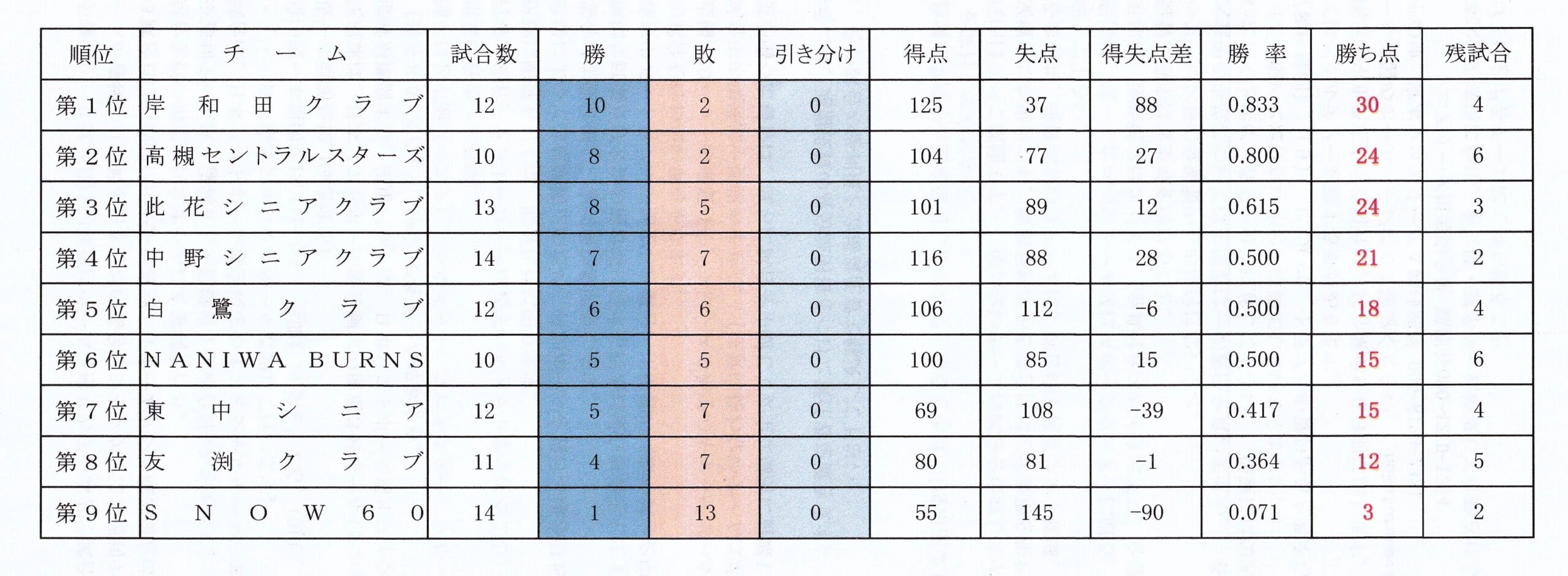 | 順位 | チーム | 試合数 | 勝 | 敗 | 引き分け | 得点 | 失点 | 得失点差 | 勝率 | 勝ち点 | 残試合 |
|---|---|---|---|---|---|---|---|---|---|---|---|
| 第1位 | 岸和田クラブ | 12 | 10 | 2 | 0 | 125 | 37 | 88 | 0.833 | 30 | 4 |
| 第2位 | 高槻セントラルスターズ | 10 | 8 | 2 | 0 | 104 | 77 | 27 | 0.800 | 24 | 6 |
| 第3位 | 此花シニアクラブ | 13 | 8 | 5 | 0 | 101 | 89 | 12 | 0.615 | 24 | 3 |
| 第4位 | 中野シニアクラブ | 14 | 7 | 7 | 0 | 116 | 88 | 28 | 0.500 | 21 | 2 |
| 第5位 | 白鷺クラブ | 12 | 6 | 6 | 0 | 106 | 112 | -6 | 0.500 | 18 | 4 |
| 第6位 | NANIWA BURNS | 10 | 5 | 5 | 0 | 100 | 85 | 15 | 0.500 | 15 | 6 |
| 第7位 | 東中シニア | 12 | 5 | 7 | 0 | 69 | 108 | -39 | 0.417 | 15 | 4 |
| 第8位 | 友渕クラブ | 11 | 4 | 7 | 0 | 80 | 81 | -1 | 0.364 | 12 | 5 |
| 第9位 | SNOW60 | 14 | 1 | 13 | 0 | 55 | 145 | -90 | 0.071 | 3 | 2 |